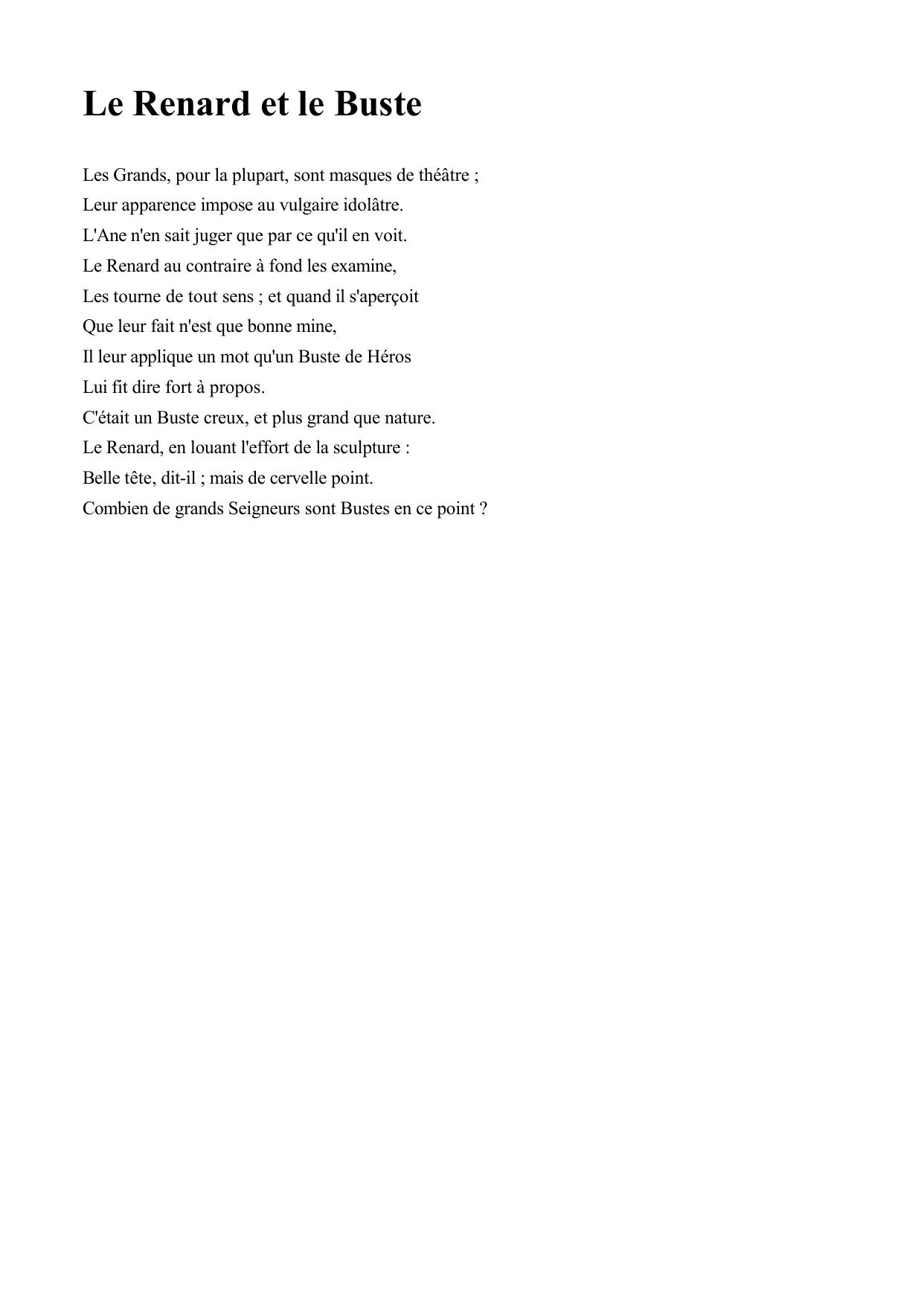 Le Renard et le Buste

Les Grands, pour la plupart, sont masques de théâtre ;
Leur apparence impose au vulgaire idolâtre.
L'Ane n'en sait juger que par ce qu'il en voit.
Le Renard au contraire à fond les examine,
Les tourne de tout sens ; et quand il s'aperçoit
Que leur fait n'est que bonne mine,
Il leur applique un mot qu'un Buste de Héros
Lui fit dire fort à propos.
C'était un Buste creux, et plus grand que nature.
Le Renard, en louant l'effort de la sculpture :
Belle tête, dit-il ; mais de cervelle point.
Combien de grands Seigneurs sont Bustes en ce point ?